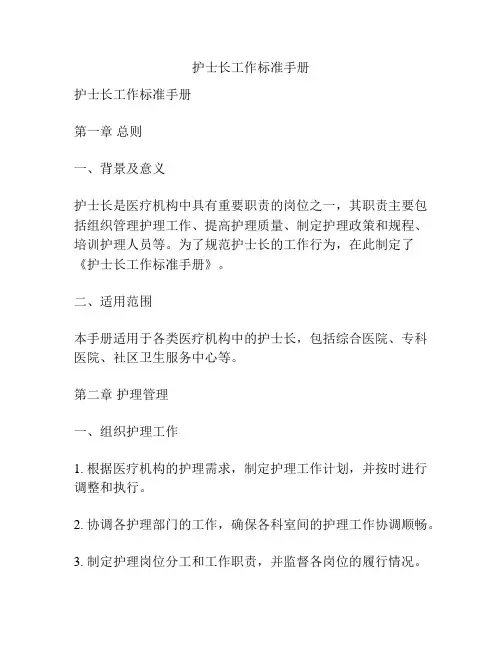 护士长工作标准手册

护士长工作标准手册

第一章 总则

一、背景及意义

护士长是医疗机构中具有重要职责的岗位之一，其职责主要包括组织管理护理工作、提高护理质量、制定护理政策和规程、培训护理人员等。为了规范护士长的工作行为，在此制定了《护士长工作标准手册》。

二、适用范围

本手册适用于各类医疗机构中的护士长，包括综合医院、专科医院、社区卫生服务中心等。

第二章 护理管理

一、组织护理工作

1. 根据医疗机构的护理需求，制定护理工作计划，并按时进行调整和执行。

2. 协调各护理部门的工作，确保各科室间的护理工作协调顺畅。

3. 制定护理岗位分工和工作职责，并监督各岗位的履行情况。